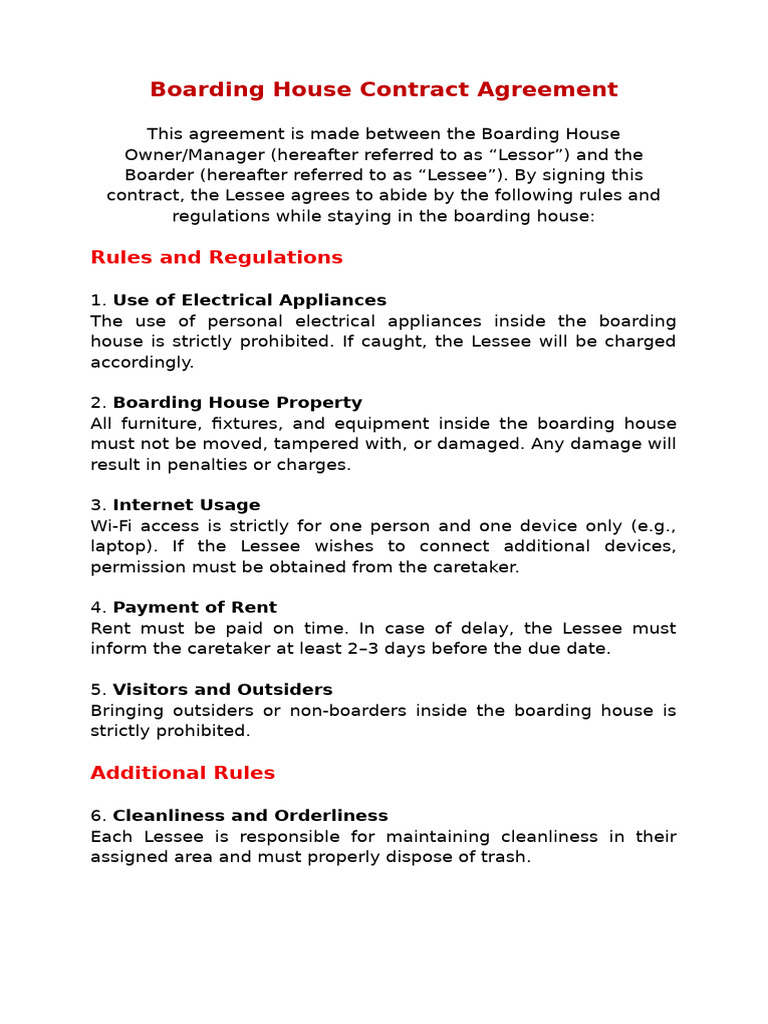 Boarding House Contract Agreement

This agreement is made between the Boarding House Owner/Manager (hereafter referred to as “Lessor”) and the Boarder (hereafter referred to as “Lessee”). By signing this contract, the Lessee agrees to abide by the following rules and regulations while staying in the boarding house:

Rules and Regulations

1. Use of Electrical Appliances
The use of personal electrical appliances inside the boarding house is strictly prohibited. If caught, the Lessee will be charged accordingly.

2. Boarding House Property
All furniture, fixtures, and equipment inside the boarding house must not be moved, tampered with, or damaged. Any damage will result in penalties or charges.

3. Internet Usage
Wi-Fi access is strictly for one person and one device only (e.g., laptop). If the Lessee wishes to connect additional devices, permission must be obtained from the caretaker.

4. Payment of Rent
Rent must be paid on time. In case of delay, the Lessee must inform the caretaker at least 2–3 days before the due date.

5. Visitors and Outsiders
Bringing outsiders or non-boarders inside the boarding house is strictly prohibited.

Additional Rules

6. Cleanliness and Orderliness
Each Lessee is responsible for maintaining cleanliness in their assigned area and must properly dispose of trash.